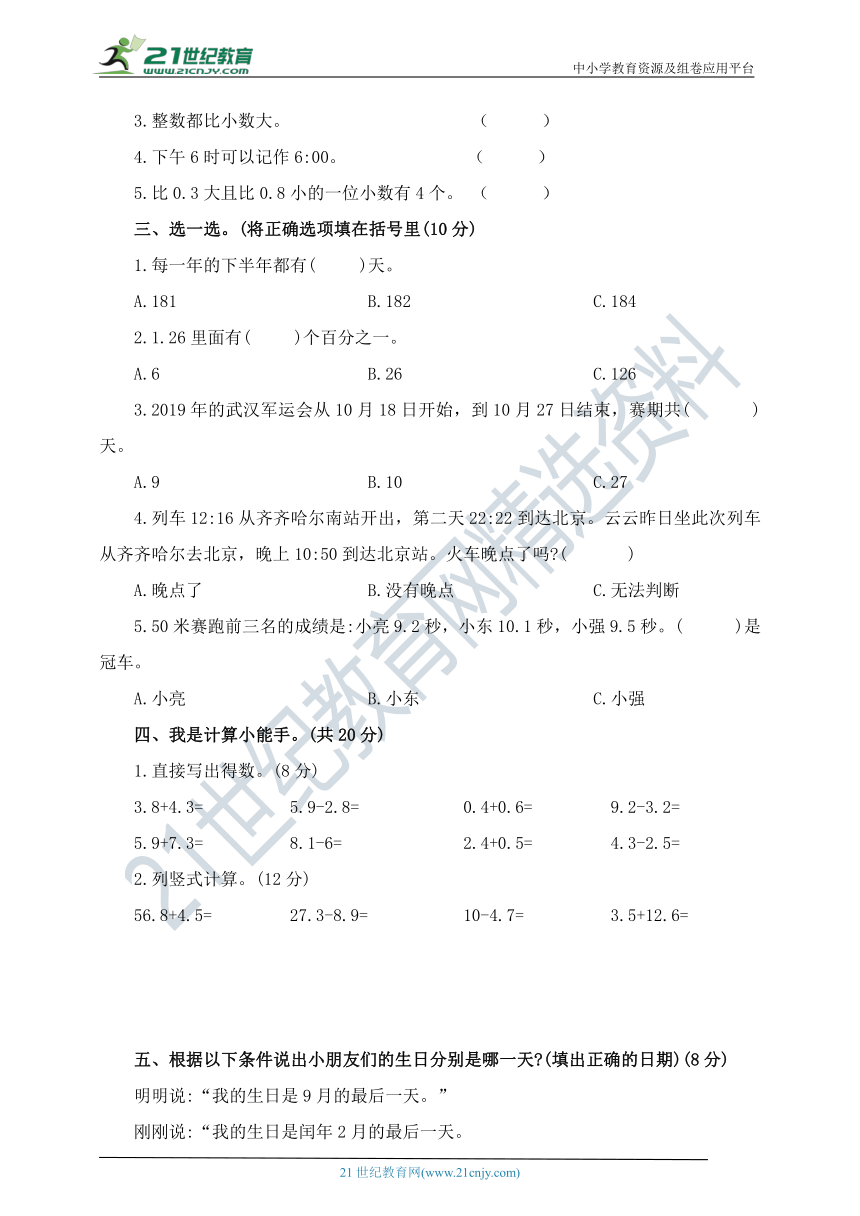 21世纪教育 www.21cnjy.com

中小学教育资源及组卷应用平台

3.整数都比小数大。 ( )

4.下午6时可以记作6:00。 ( )

5.比0.3大且比0.8小的一位小数有4个。 ( )

三、选一选。(将正确选项填在括号里(10分)

1.每一年的下半年都有( )天。

A.181 B.182 C.184

2.1.26里面有( )个百分之一。

A.6 B.26 C.126

3.2019年的武汉军运会从10月18日开始，到10月27日结束，赛期共( )天。

A.9 B.10 C.27

4.列车12:16从齐齐哈尔南站开出，第二天22:22到达北京。云云昨日坐此次列车从齐齐哈尔去北京，晚上10:50到达北京站。火车晚点了吗?( )

A.晚点了 B.没有晚点 C.无法判断

5.50米赛跑前三名的成绩是:小亮9.2秒，小东10.1秒，小强9.5秒。( )是冠车。

A.小亮 B.小东 C.小强

四、我是计算小能手。(共20分)

1.直接写出得数。(8分)

3.8+4.3= 5.9-2.8= 0.4+0.6= 9.2-3.2=

5.9+7.3= 8.1-6= 2.4+0.5= 4.3-2.5=

2.列竖式计算。(12分)

56.8+4.5= 27.3-8.9= 10-4.7= 3.5+12.6=

五、根据以下条件说出小朋友们的生日分别是哪一天?(填出正确的日期)(8分)

明明说:“我的生日是9月的最后一天。”

刚刚说:“我的生日是闰年2月的最后一天。

21世纪教育网(www.21cnjy.com)

21世纪教育网精选资料